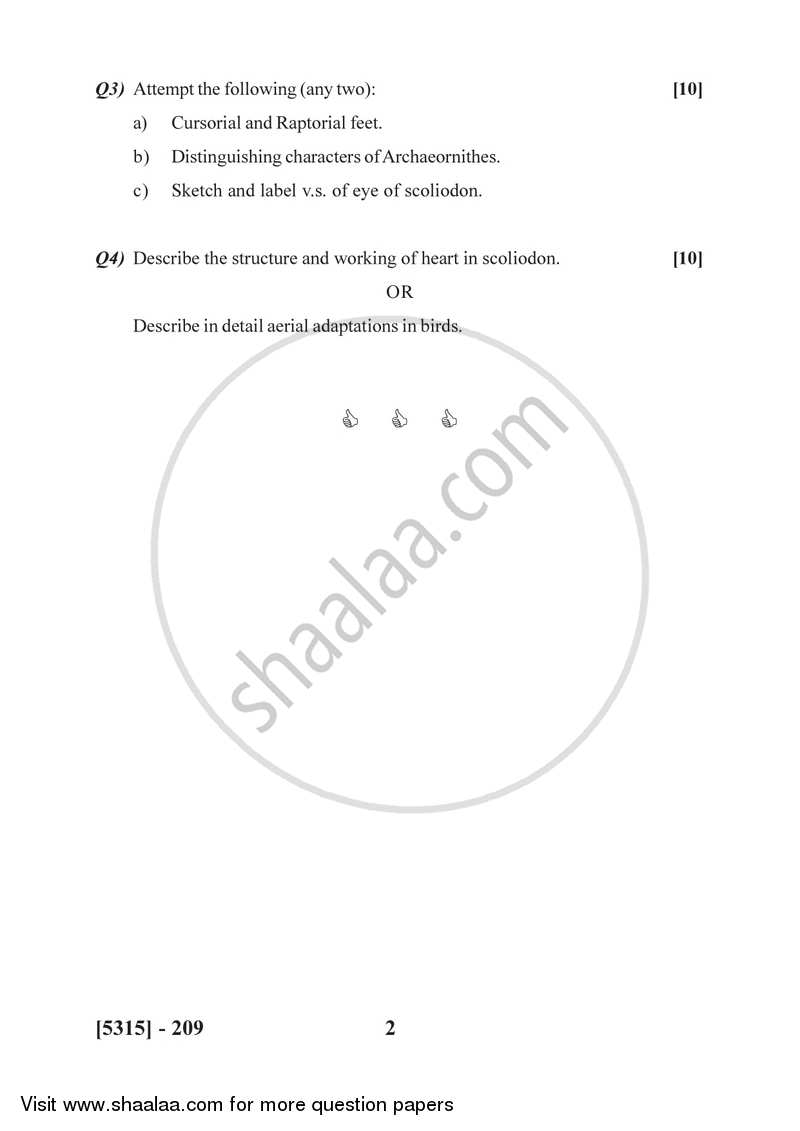 Q3) Attempt the following (any two): [10]

a) Cursorial and Raptorial feet.

b) Distinguishing characters of Archaeornithes.

c) Sketch and label v.s. of eye of scoliodon.

Q4) Describe the structure and working of heart in scoliodon. [10]

OR

Describe in detail aerial adaptations in birds.

shaalaa.com

[5315] - 209 2

Visit www.shaalaa.com for more question papers